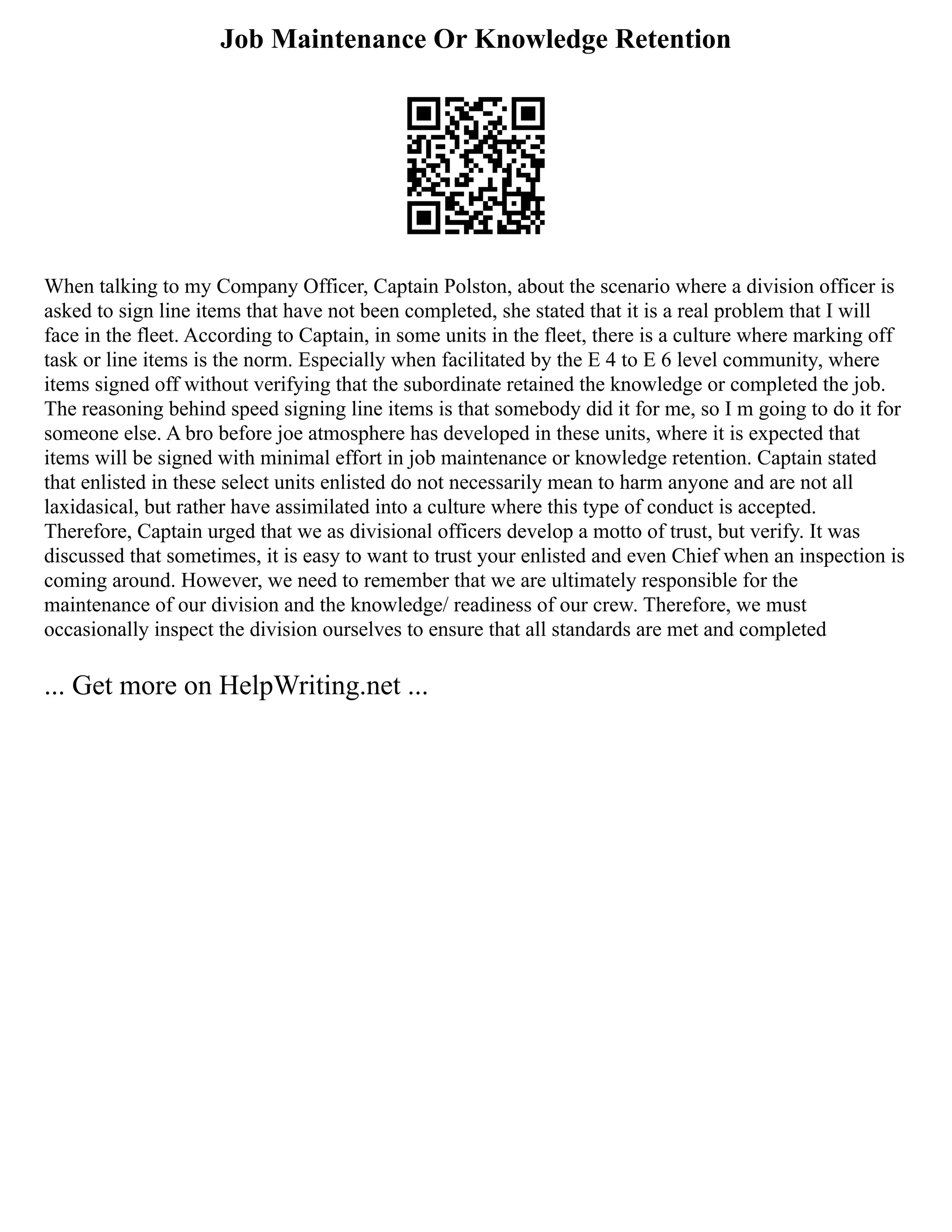 Job Maintenance Or Knowledge Retention

When talking to my Company Officer, Captain Polston, about the scenario where a division officer is asked to sign line items that have not been completed, she stated that it is a real problem that I will face in the fleet. According to Captain, in some units in the fleet, there is a culture where marking off task or line items is the norm. Especially when facilitated by the E 4 to E 6 level community, where items signed off without verifying that the subordinate retained the knowledge or completed the job. The reasoning behind speed signing line items is that somebody did it for me, so I m going to do it for someone else. A bro before joe atmosphere has developed in these units, where it is expected that items will be signed with minimal effort in job maintenance or knowledge retention. Captain stated that enlisted in these select units enlisted do not necessarily mean to harm anyone and are not all laxidasical, but rather have assimilated into a culture where this type of conduct is accepted. Therefore, Captain urged that we as divisional officers develop a motto of trust, but verify. It was discussed that sometimes, it is easy to want to trust your enlisted and even Chief when an inspection is coming around. However, we need to remember that we are ultimately responsible for the maintenance of our division and the knowledge/ readiness of our crew. Therefore, we must occasionally inspect the division ourselves to ensure that all standards are met and completed

... Get more on HelpWriting.net ...